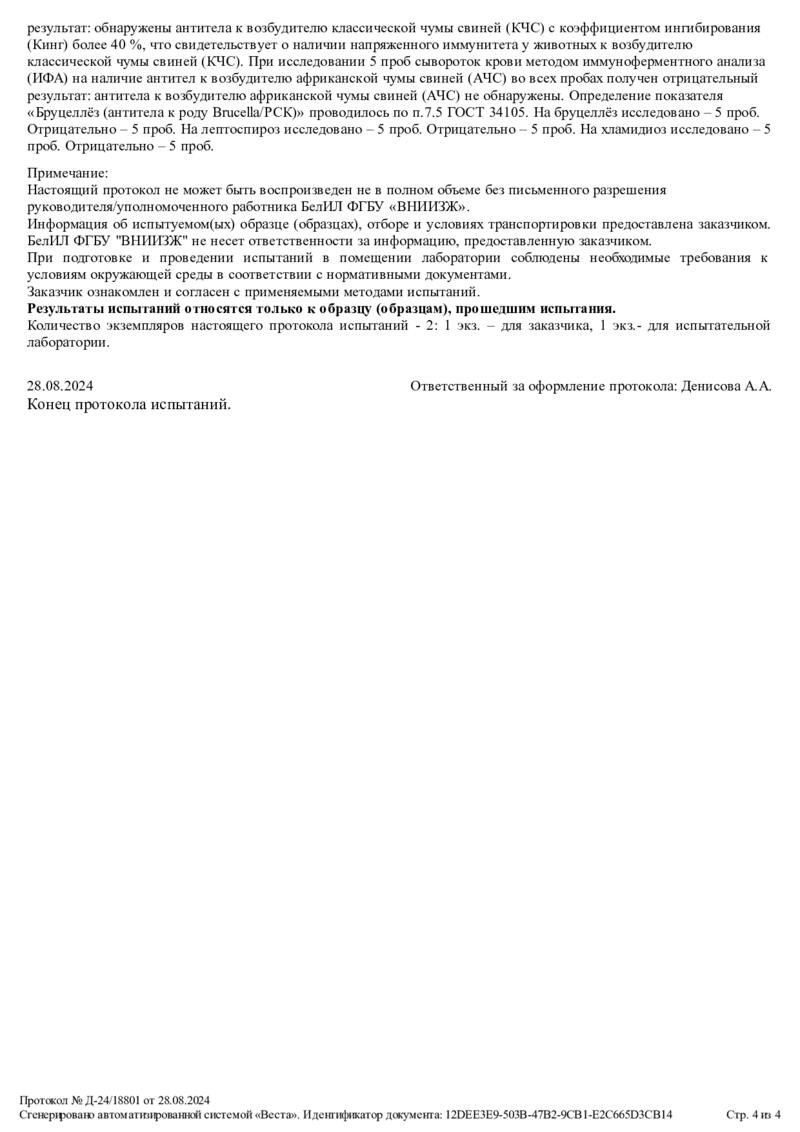 результат: обнаружены антитела к возбудителю классической чумы свиней (КЧС) с коэффициентом ингибирования (Кинг) более 40 %, что свидетельствует о наличии напряженного иммунитета у животных к возбудителю классической чумы свиней (КЧС). При исследовании 5 проб сывороток крови методом иммуноферментного анализа (ИФА) на наличие антител к возбудителю африканской чумы свиней (АЧС) во всех пробах получен отрицательный результат: антитела к возбудителю африканской чумы свиней (АЧС) не обнаружены. Определение показателя «Бруцеллёз (антитела к роду Brucella/РСК)» проводилось по п.7.5 ГОСТ 34105. На бруцеллёз исследовано – 5 проб. Отрицательно – 5 проб. На лептоспироз исследовано – 5 проб. Отрицательно – 5 проб. На хламидиоз исследовано – 5 проб. Отрицательно – 5 проб.

Примечание:
Настоящий протокол не может быть воспроизведен не в полном объеме без письменного разрешения руководителя/уполномоченного работника БелИЛ ФГБУ «ВНИИЗЖ».
Информация об испытуемом(ых) образце (образцах), отборе и условиях транспортировки предоставлена заказчиком. БелИЛ ФГБУ "ВНИИЗЖ" не несет ответственности за информацию, предоставленную заказчиком.
При подготовке и проведении испытаний в помещении лаборатории соблюдены необходимые требования к условиям окружающей среды в соответствии с нормативными документами.
Заказчик ознакомлен и согласен с применяемыми методами испытаний.
Результаты испытаний относятся только к образцу (образцам), прошедшим испытания.
Количество экземпляров настоящего протокола испытаний - 2: 1 экз. – для заказчика, 1 экз.- для испытательной лаборатории.

28.08.2024 Ответственный за оформление протокола: Денисова А.А.
Конец протокола испытаний.

Протокол № Д-24/18801 от 28.08.2024
Сгенерировано автоматизированной системой «Веста». Идентификатор документа: 12DEE3E9-503B-47B2-9CB1-E2C665D3CB14 Стр. 4 из 4